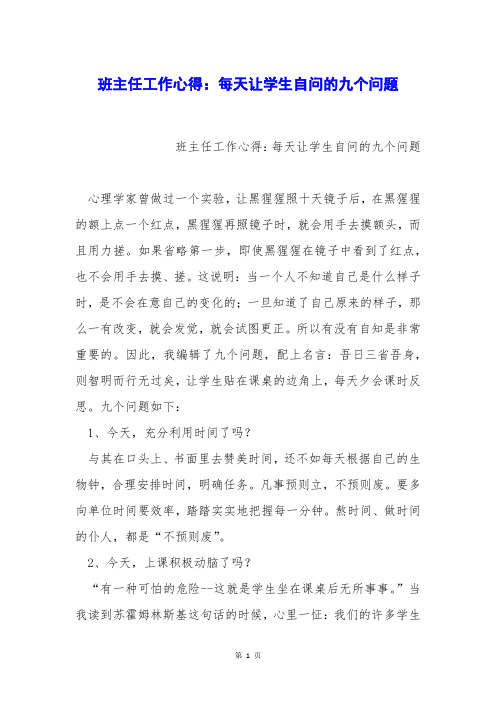 班主任工作心得：每天让学生自问的九个问题

班主任工作心得:每天让学生自问的九个问题

心理学家曾做过一个实验，让黑猩猩照十天镜子后，在黑猩猩的额上点一个红点，黑猩猩再照镜子时，就会用手去摸额头，而且用力搓。如果省略第一步，即使黑猩猩在镜子中看到了红点，也不会用手去摸、搓。这说明：当一个人不知道自己是什么样子时，是不会在意自己的变化的；一旦知道了自己原来的样子，那么一有改变，就会发觉，就会试图更正。所以有没有自知是非常重要的。因此，我编辑了九个问题，配上名言：吾日三省吾身，则智明而行无过矣，让学生贴在课桌的边角上，每天夕会课时反思。九个问题如下：

1、今天，充分利用时间了吗？

与其在口头上、书面里去赞美时间，还不如每天根据自己的生物钟，合理安排时间，明确任务。凡事预则立，不预则废。要多向单位时间要效率，踏踏实实地把握每一分钟。熬时间、做时间的仆人，都是“不预则废”。

2、今天，上课积极动脑了吗？

“有一种可怕的危险--这就是学生坐在课桌后无所事事。”当我读到苏霍姆林斯基这句话的时候，心里一怔：我们的许多学生

第 1 页